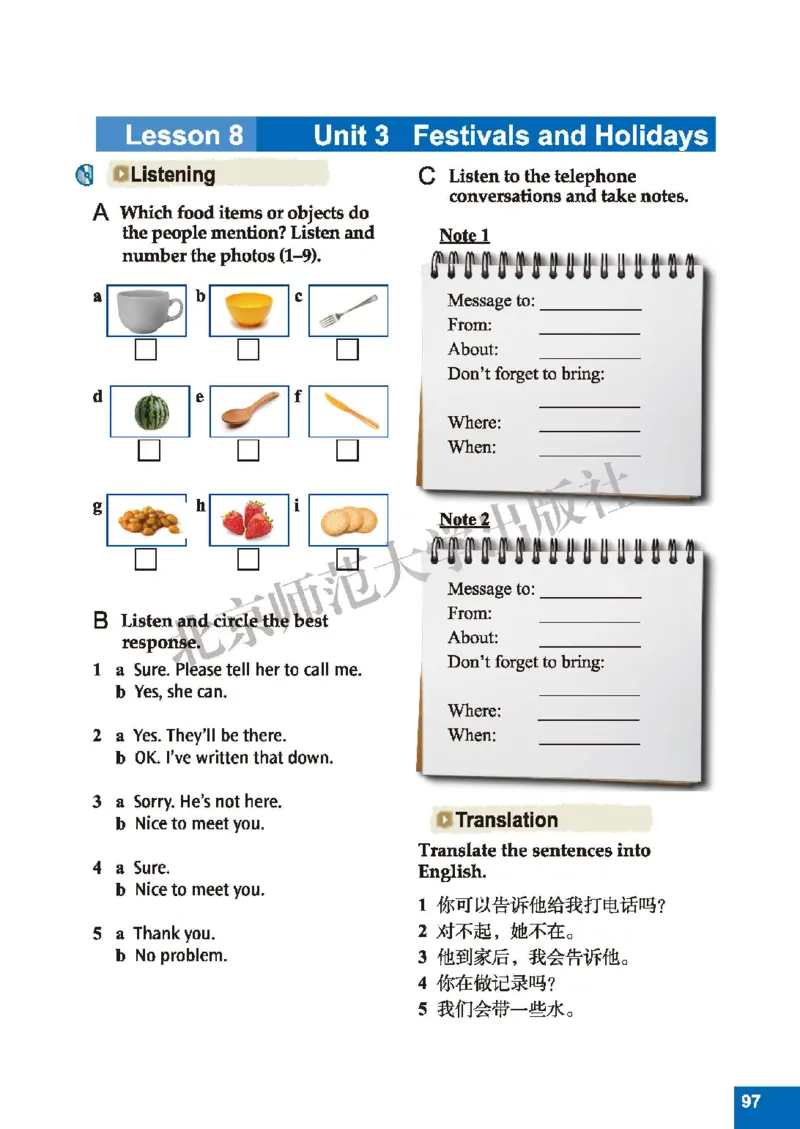 Lesson 8 Unit 3 Festivals and Holidays

Listening

A Which food items or objects do the people mention? Listen and number the photos (1–9).

a b c

d e f

g h i

B Listen and circle the best response.

1 a Sure. Please tell her to call me.
b Yes, she can.

2 a Yes. They'll be there.
b OK. I've written that down.

3 a Sorry. He's not here.
b Nice to meet you.

4 a Sure.
b Nice to meet you.

5 a Thank you.
b No problem.

C Listen to the telephone conversations and take notes.

Note 1

Message to:
From:
About:
Don't forget to bring:

Where:
When:

Note 2

Message to:
From:
About:
Don't forget to bring:

Where:
When:

Translation

Translate the sentences into English.

1 你可以告诉他给我打电话吗？
2 对不起，她不在。
3 他到家后，我会告诉他。
4 你在做记录吗？
5 我们会带一些水。

北京师范大学出版社

97